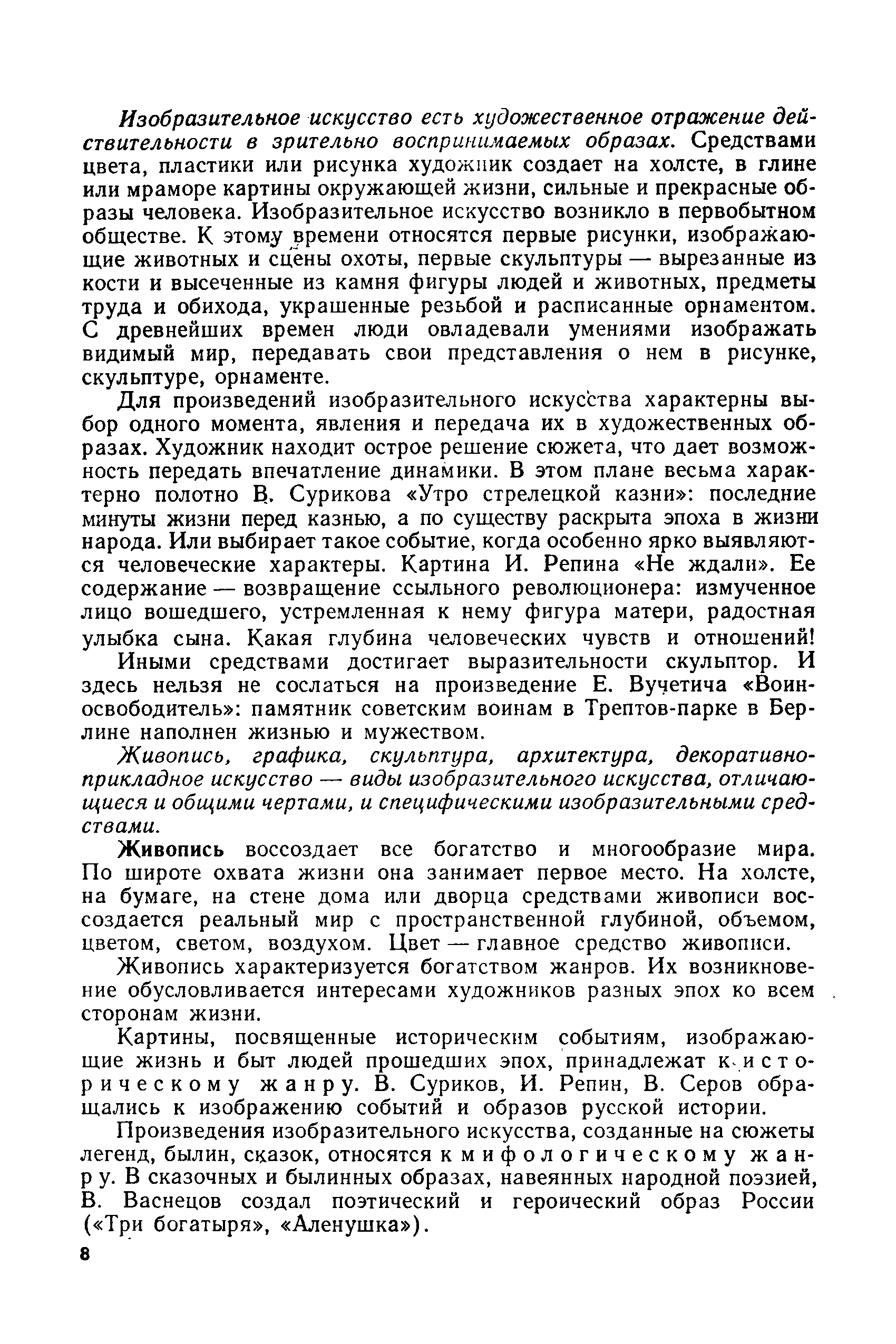 Изобразительное искусство есть художественное отражение действительности в зрительно воспринимаемых образах. Средствами цвета, пластики или рисунка художник создает на холсте, в глине или мраморе картины окружающей жизни, сильные и прекрасные образы человека. Изобразительное искусство возникло в первобытном обществе. К этому времени относятся первые рисунки, изображающие животных и сцены охоты, первые скульптуры — вырезанные из кости и высеченные из камня фигуры людей и животных, предметы труда и обихода, украшенные резьбой и расписанные орнаментом. С древнейших времен люди овладевали умениями изображать видимый мир, передавать свои представления о нем в рисунке, скульптуре, орнаменте.

Для произведений изобразительного искусства характерны выбор одного момента, явления и передача их в художественных образах. Художник находит острое решение сюжета, что дает возможность передать впечатление динамики. В этом плане весьма характерно полотно В. Сурикова «Утро стрелецкой казни»: последние минуты жизни перед казнью, а по существу раскрыта эпоха в жизни народа. Или выбирает такое событие, когда особенно ярко выявляются человеческие характеры. Картина И. Репина «Не ждали». Ее содержание — возвращение ссыльного революционера: измученное лицо вошедшего, устремленная к нему фигура матери, радостная улыбка сына. Какая глубина человеческих чувств и отношений!

Иными средствами достигает выразительности скульптор. И здесь нельзя не сослаться на произведение Е. Вучетича «Воин-освободитель»: памятник советским воинам в Трептов-парке в Берлине наполнен жизнью и мужеством.

Живопись, графика, скульптура, архитектура, декоративно-прикладное искусство — виды изобразительного искусства, отличающиеся и общими чертами, и специфическими изобразительными средствами.

Живопись воссоздает все богатство и многообразие мира. По широте охвата жизни она занимает первое место. На холсте, на бумаге, на стене дома или дворца средствами живописи воссоздается реальный мир с пространственной глубиной, объемом, цветом, светом, воздухом. Цвет — главное средство живописи.

Живопись характеризуется богатством жанров. Их возникновение обусловливается интересами художников разных эпох ко всем сторонам жизни.

Картины, посвященные историческим событиям, изображающие жизнь и быт людей прошедших эпох, принадлежат к историческому жанру. В. Суриков, И. Репин, В. Серов обращались к изображению событий и образов русской истории.

Произведения изобразительного искусства, созданные на сюжеты легенд, былин, сказок, относятся к мифологическому жанру. В сказочных и былинных образах, навеянных народной поэзией, В. Васнецов создал поэтический и героический образ России («Три богатыря», «Аленушка»).

8